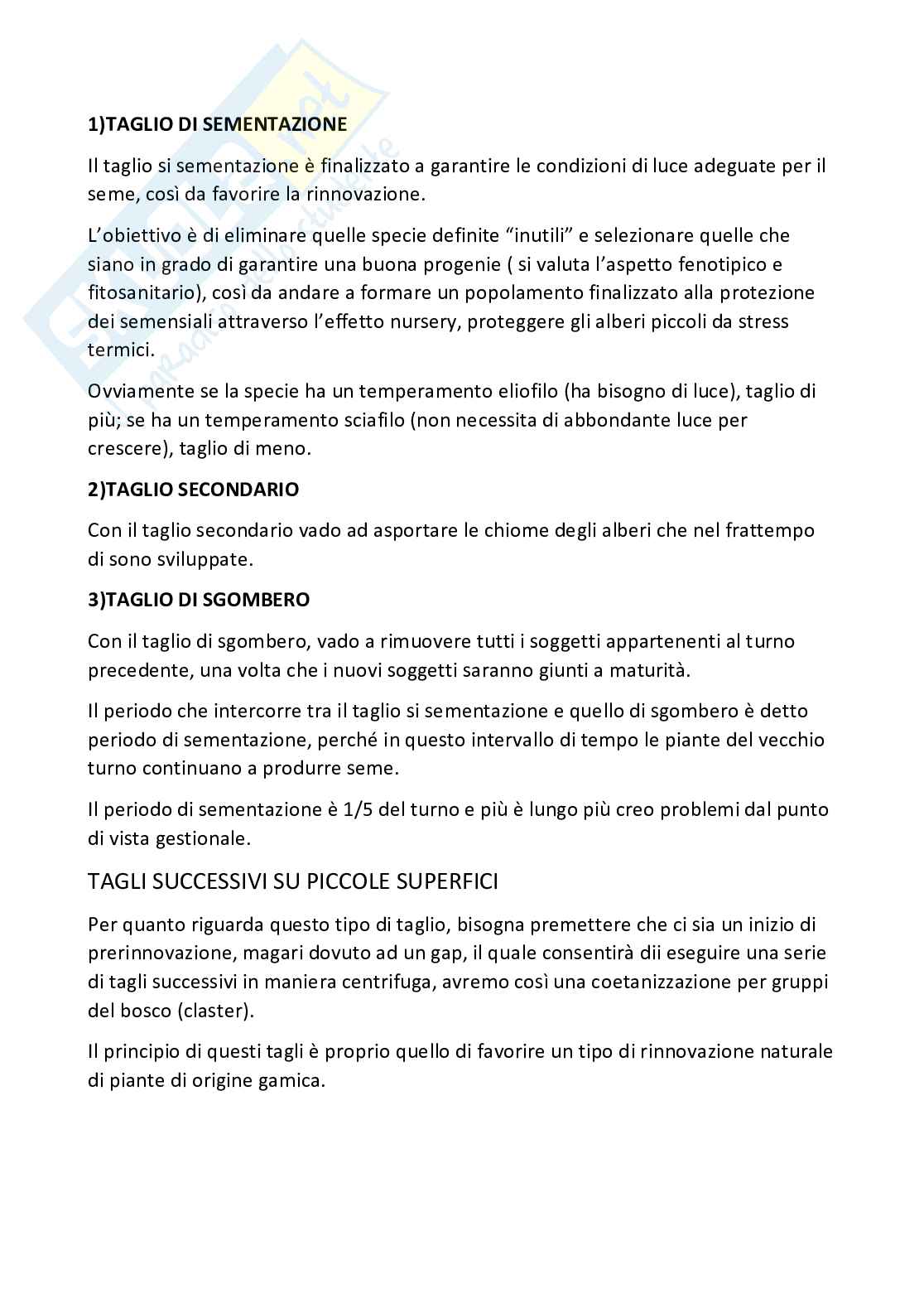 1)TAGLIO DI SEMENTAZIONE

Il taglio si sementazione è finalizzato a garantire le condizioni di luce adeguate per il seme, così da favorire la rinnovazione.

L'obiettivo è di eliminare quelle specie definite "inutili" e selezionare quelle che siano in grado di garantire una buona progenie ( si valuta l'aspetto fenotipico e fitosanitario), così da andare a formare un popolamento finalizzato alla protezione dei semensiali attraverso l'effetto nursery, proteggere gli alberi piccoli da stress termici.

Ovviamente se la specie ha un temperamento eliofilo (ha bisogno di luce), taglio di più; se ha un temperamento sciafilo (non necessita di abbondante luce per crescere), taglio di meno.

2)TAGLIO SECONDARIO

Con il taglio secondario vado ad asportare le chiome degli alberi che nel frattempo di sono sviluppate.

3)TAGLIO DI SGOMBERO

Con il taglio di sgombero, vado a rimuovere tutti i soggetti appartenenti al turno precedente, una volta che i nuovi soggetti saranno giunti a maturità.

Il periodo che intercorre tra il taglio si sementazione e quello di sgombero è detto periodo di sementazione, perché in questo intervallo di tempo le piante del vecchio turno continuano a produrre seme.

Il periodo di sementazione è 1/5 del turno e più è lungo più creo problemi dal punto di vista gestionale.

TAGLI SUCCESSIVI SU PICCOLE SUPERFICI

Per quanto riguarda questo tipo di taglio, bisogna premettere che ci sia un inizio di prerinnovazione, magari dovuto ad un gap, il quale consentirà dii eseguire una serie di tagli successivi in maniera centrifuga, avremo così una coetanizzazione per gruppi del bosco (claster).

Il principio di questi tagli è proprio quello di favorire un tipo di rinnovazione naturale di piante di origine gamica.